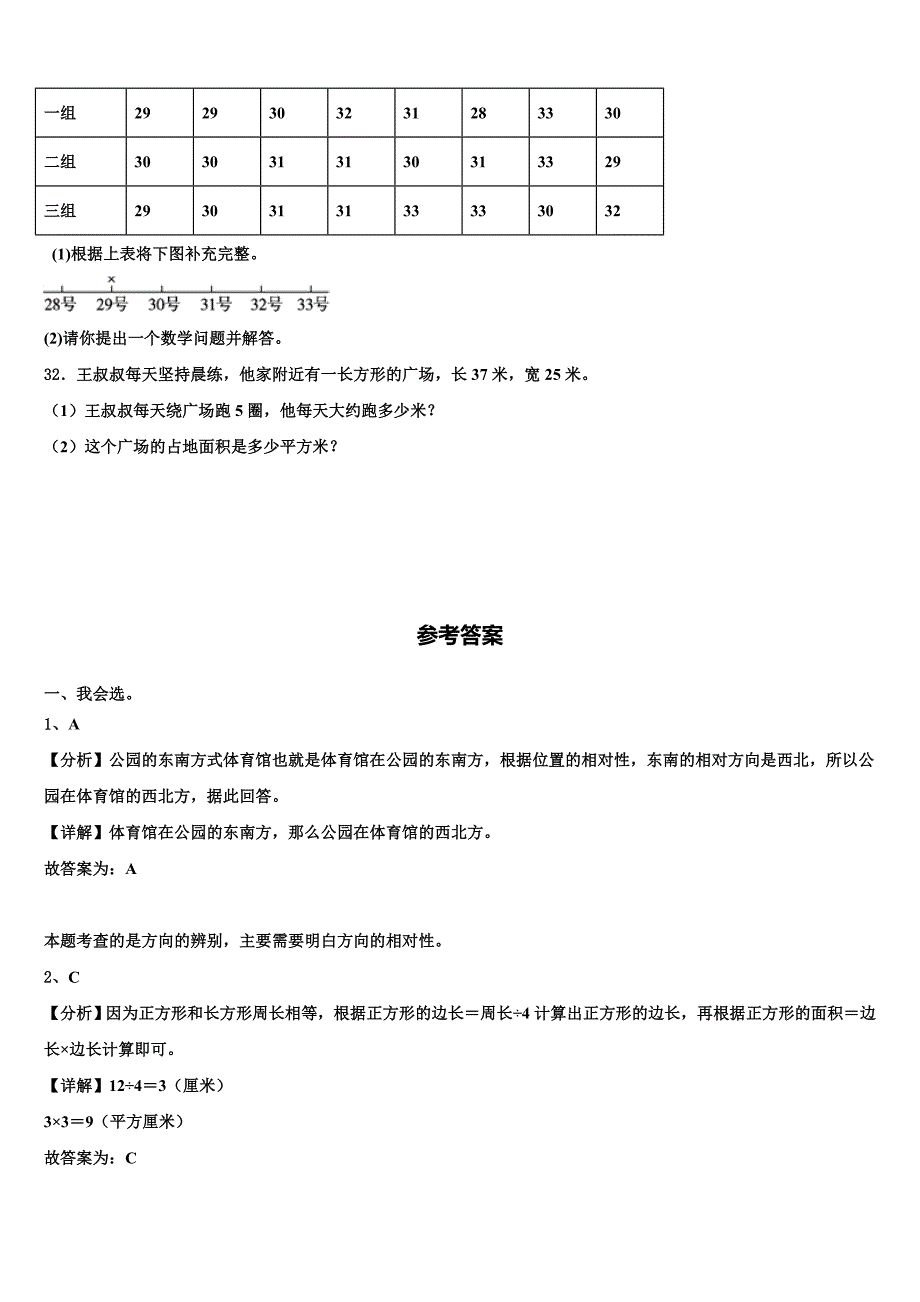 | 一组 | 29 | 29 | 30 | 32 | 31 | 28 | 33 | 30 |
|---|---|---|---|---|---|---|---|---|
| 二组 | 30 | 30 | 31 | 31 | 30 | 31 | 33 | 29 |
| 三组 | 29 | 30 | 31 | 31 | 33 | 33 | 30 | 32 |

(1)根据上表将下图补充完整。

×
28号 29号 30号 31号 32号 33号

(2)请你提出一个数学问题并解答。

32．王叔叔每天坚持晨练，他家附近有一长方形的广场，长 37 米，宽 25 米。

（1）王叔叔每天绕广场跑 5 圈，他每天大约跑多少米？

（2）这个广场的占地面积是多少平方米？

参考答案

一、我会选。

1、A

【分析】公园的东南方式体育馆也就是体育馆在公园的东南方，根据位置的相对性，东南的相对方向是西北，所以公园在体育馆的西北方，据此回答。

【详解】体育馆在公园的东南方，那么公园在体育馆的西北方。

故答案为：A

本题考查的是方向的辨别，主要需要明白方向的相对性。

2、C

【分析】因为正方形和长方形周长相等，根据正方形的边长＝周长÷4 计算出正方形的边长，再根据正方形的面积＝边长×边长计算即可。

【详解】12÷4＝3（厘米）

3×3＝9（平方厘米）

故答案为：C